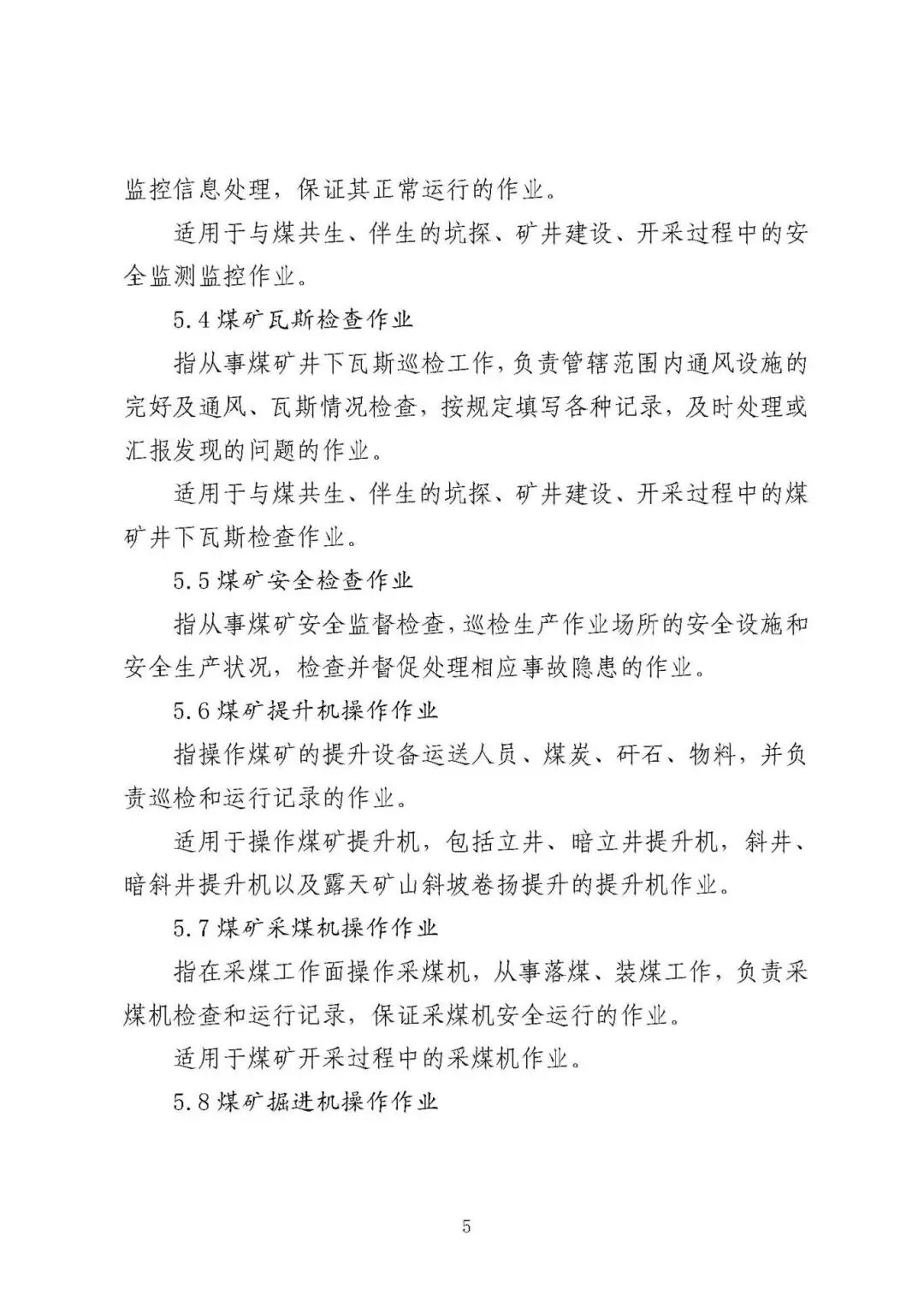 监控信息处理，保证其正常运行的作业。

适用于与煤共生、伴生的坑探、矿井建设、开采过程中的安全监测监控作业。

5.4 煤矿瓦斯检查作业

指从事煤矿井下瓦斯巡检工作，负责管辖范围内通风设施的完好及通风、瓦斯情况检查，按规定填写各种记录，及时处理或汇报发现的问题的作业。

适用于与煤共生、伴生的坑探、矿井建设、开采过程中的煤矿井下瓦斯检查作业。

5.5 煤矿安全检查作业

指从事煤矿安全监督检查，巡检生产作业场所的安全设施和安全生产状况，检查并督促处理相应事故隐患的作业。

5.6 煤矿提升机操作作业

指操作煤矿的提升设备运送人员、煤炭、矸石、物料，并负责巡检和运行记录的作业。

适用于操作煤矿提升机，包括立井、暗立井提升机，斜井、暗斜井提升机以及露天矿山斜坡卷扬提升的提升机作业。

5.7 煤矿采煤机操作作业

指在采煤工作面操作采煤机，从事落煤、装煤工作，负责采煤机检查和运行记录，保证采煤机安全运行的作业。

适用于煤矿开采过程中的采煤机作业。

5.8 煤矿掘进机操作作业

5